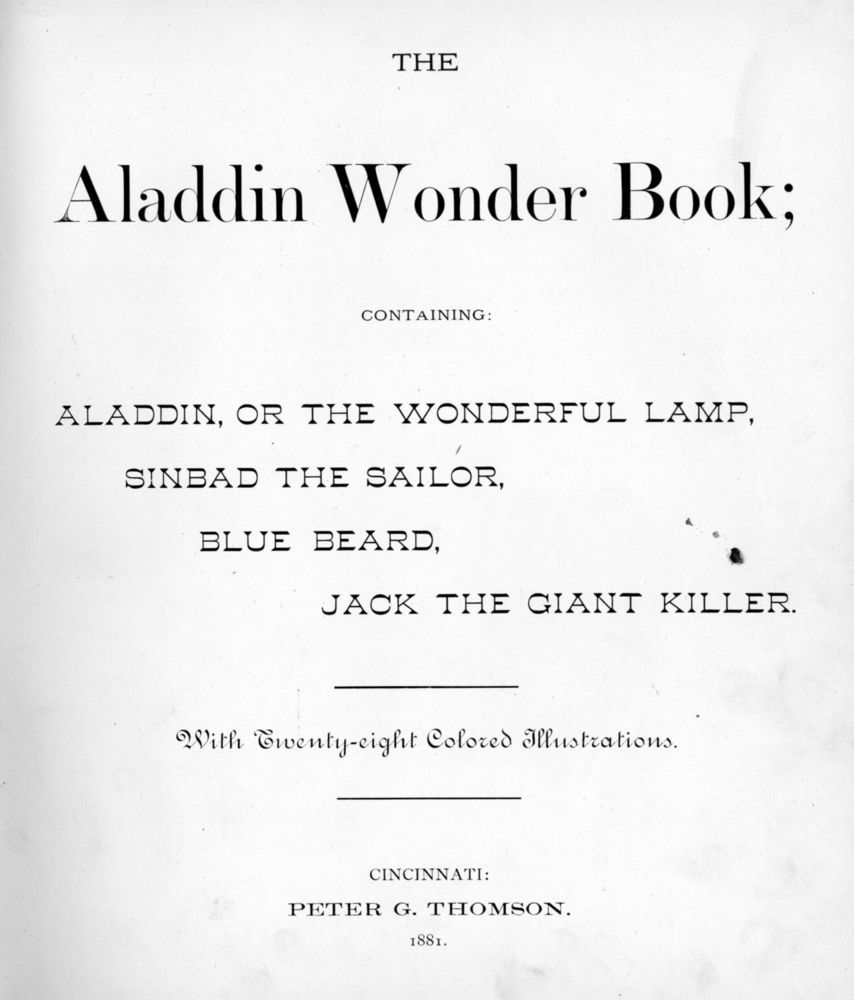 THE

Aladdin Wonder Book;

CONTAINING:

ALADDIN, OR THE WONDERFUL LAMP,

SINBAD THE SAILOR,

BLUE BEARD,

JACK THE GIANT KILLER.

With Twenty-eight Colored Illustrations.

CINCINNATI:
PETER G. THOMSON.
1881.